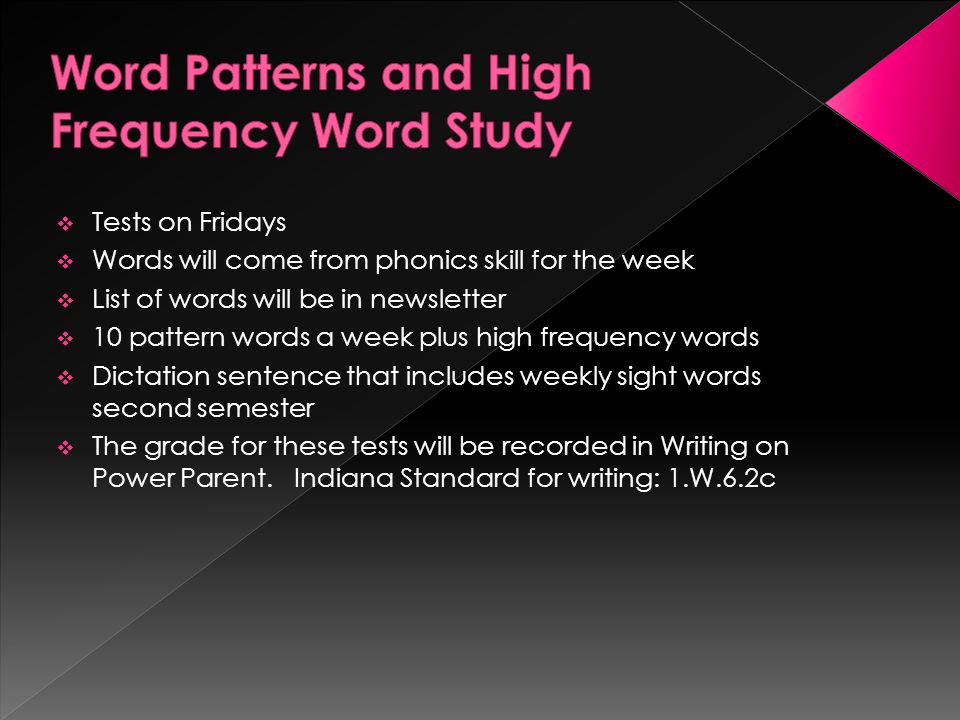 Word Patterns and High Frequency Word Study

❖ Tests on Fridays
❖ Words will come from phonics skill for the week
❖ List of words will be in newsletter
❖ 10 pattern words a week plus high frequency words
❖ Dictation sentence that includes weekly sight words second semester
❖ The grade for these tests will be recorded in Writing on Power Parent. Indiana Standard for writing: 1.W.6.2c